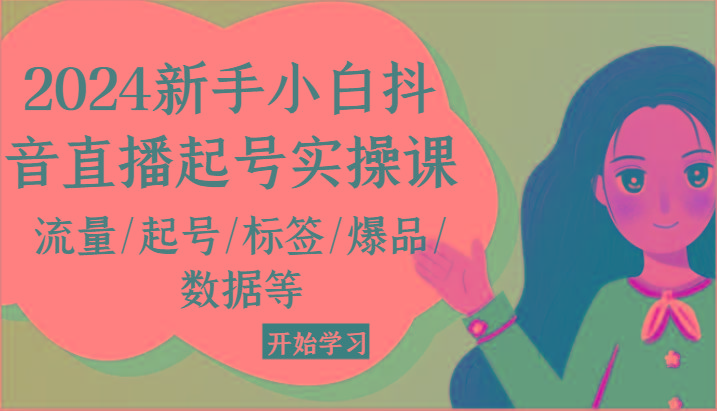 2024新手小白抖音直播起号实操课

流量/起号/标签/爆品/数据等

开始学习